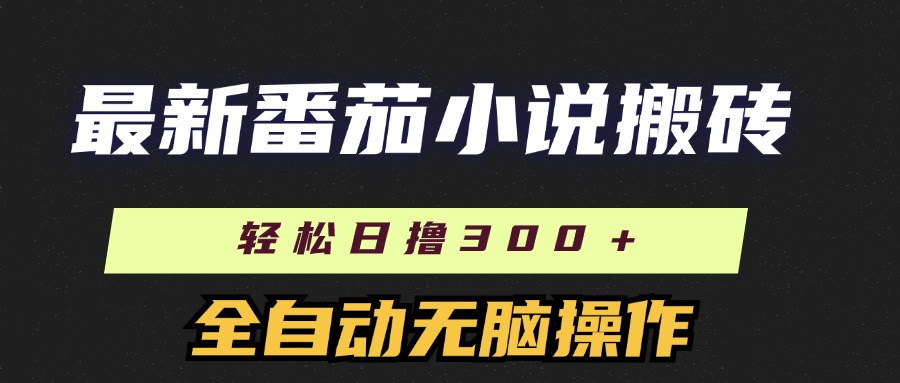 最新番茄小说搬砖

轻松日撸300+

全自动无脑操作